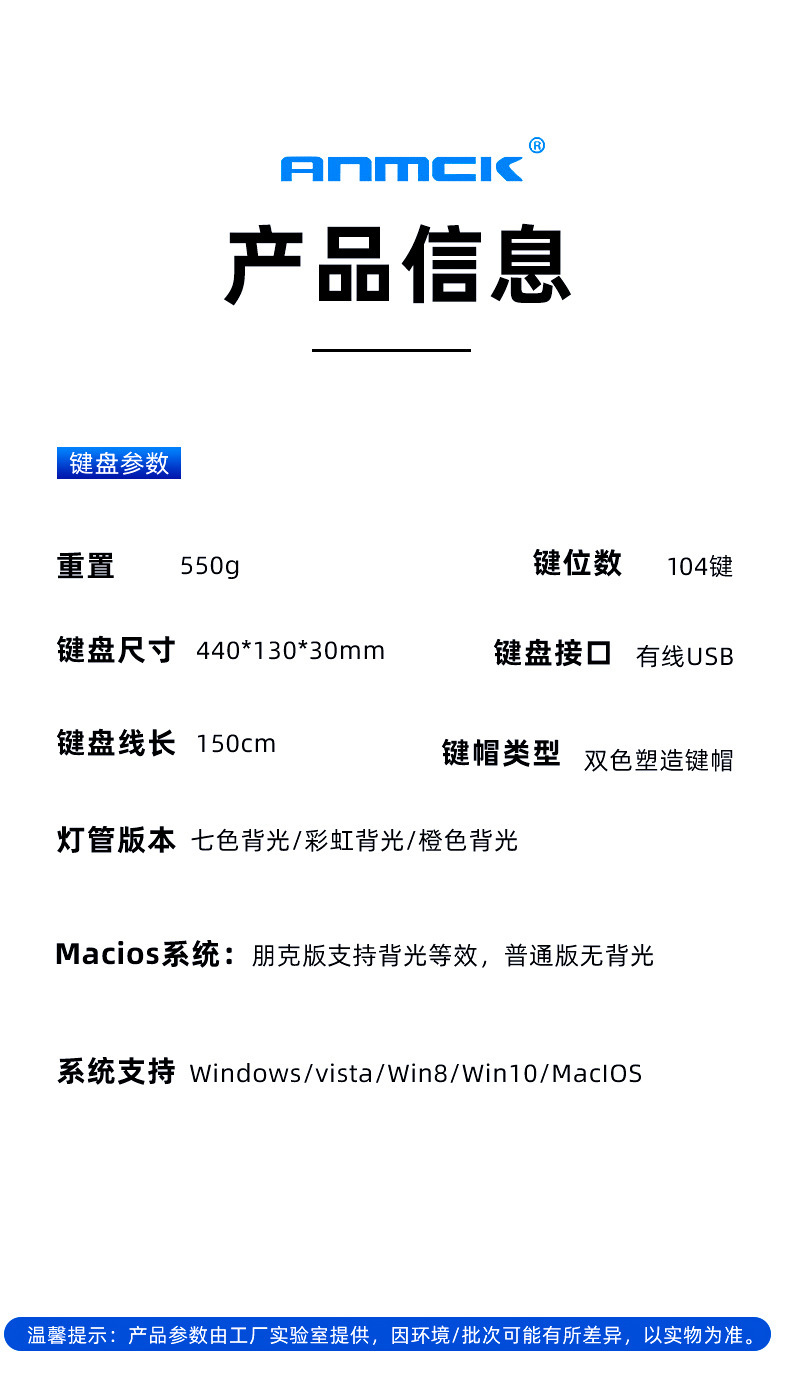 ANMCK®

产品信息

键盘参数

重置 550g

键位数 104键

键盘尺寸 440*130*30mm

键盘接口 有线USB

键盘线长 150cm

键帽类型 双色塑造键帽

灯管版本 七色背光/彩虹背光/橙色背光

Macios系统：朋克版支持背光等效，普通版无背光

系统支持 Windows/vista/Win8/Win10/MacIOS

温馨提示：产品参数由工厂实验室提供，因环境/批次可能有所差异，以实物为准。